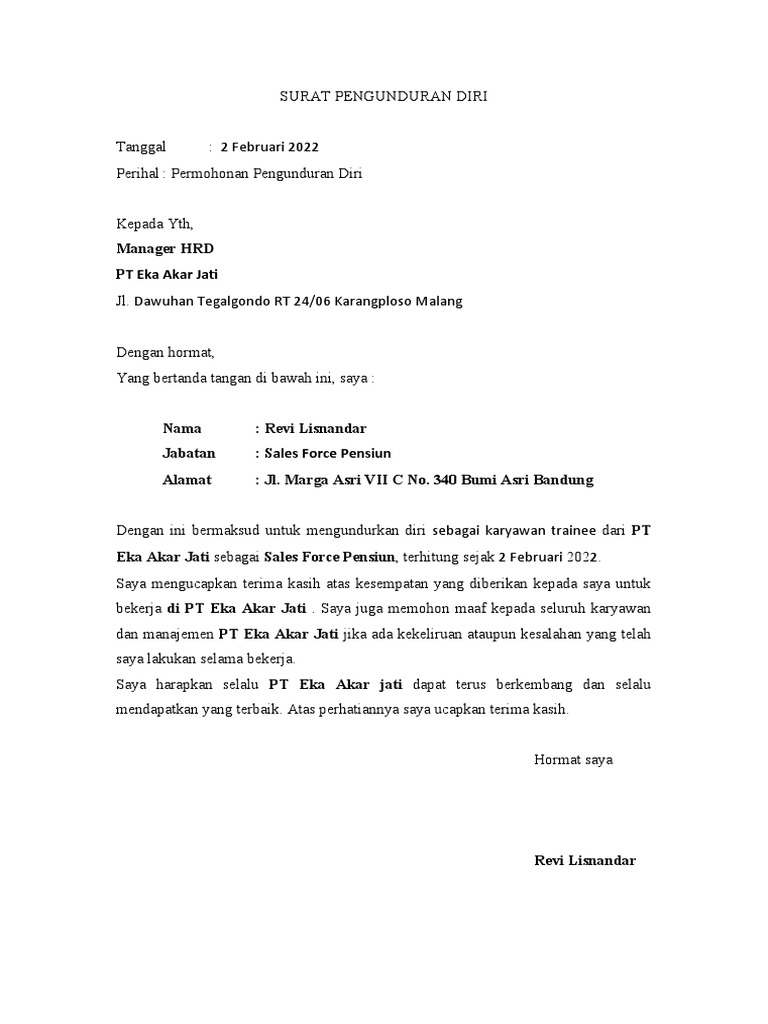 SURAT PENGUNDURAN DIRI

Tanggal : 2 Februari 2022
Perihal : Permohonan Pengunduran Diri

Kepada Yth,
Manager HRD
PT Eka Akar Jati
Jl. Dawuhan Tegalgondo RT 24/06 Karangploso Malang

Dengan hormat,
Yang bertanda tangan di bawah ini, saya :

Nama : Revi Lisnandar
Jabatan : Sales Force Pensiun
Alamat : Jl. Marga Asri VII C No. 340 Bumi Asri Bandung

Dengan ini bermaksud untuk mengundurkan diri sebagai karyawan trainee dari PT Eka Akar Jati sebagai Sales Force Pensiun, terhitung sejak 2 Februari 2022.
Saya mengucapkan terima kasih atas kesempatan yang diberikan kepada saya untuk bekerja di PT Eka Akar Jati . Saya juga memohon maaf kepada seluruh karyawan dan manajemen PT Eka Akar Jati jika ada kekeliruan ataupun kesalahan yang telah saya lakukan selama bekerja.
Saya harapkan selalu PT Eka Akar jati dapat terus berkembang dan selalu mendapatkan yang terbaik. Atas perhatiannya saya ucapkan terima kasih.

Hormat saya

Revi Lisnandar